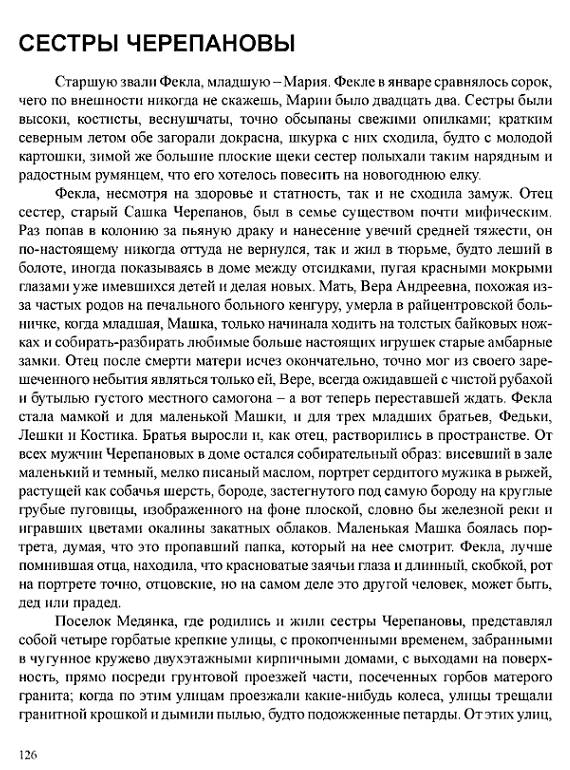 СЕСТРЫ ЧЕРЕПАНОВЫ

Старшую звали Фекла, младшую – Мария. Фекле в январе сравнялось сорок, чего по внешности никогда не скажешь, Марии было двадцать два. Сестры были высоки, костисты, веснушчаты, точно обсыпаны свежими опилками; кратким северным летом обе загорали докрасна, шкурка с них сходила, будто с молодой картошки, зимой же большие плоские щеки сестер полыхали таким нарядным и радостным румянцем, что его хотелось повесить на новогоднюю елку.

Фекла, несмотря на здоровье и статность, так и не сходила замуж. Отец сестер, старый Сашка Черепанов, был в семье существом почти мифическим. Раз попав в колонию за пьяную драку и нанесение увечий средней тяжести, он по-настоящему никогда оттуда не вернулся, так и жил в тюрьме, будто леший в болоте, иногда показываясь в доме между отсидками, пугая красными мокрыми глазами уже имевшихся детей и делая новых. Мать, Вера Андреевна, похожая из-за частых родов на печального больного кенгуру, умерла в райцентровской больничке, когда младшая, Машка, только начинала ходить на толстых байковых ножках и собирать-разбирать любимые больше настоящих игрушек старые амбарные замки. Отец после смерти матери исчез окончательно, точно мог из своего зарешеченного небытия являться только ей, Вере, всегда ожидавшей с чистой рубахой и бутылью густого местного самогона – а вот теперь переставшей ждать. Фекла стала мамкой и для маленькой Машки, и для трех младших братьев, Федьки, Лешки и Костика. Братья выросли и, как отец, растворились в пространстве. От всех мужчин Черепановых в доме остался собирательный образ: висевший в зале маленький и темный, мелко писаный маслом, портрет сердитого мужика в рыжей, растущей как собачья шерсть, бороде, застегнутого под самую бороду на круглые грубые пуговицы, изображенного на фоне плоской, словно бы железной реки и игравших цветами окалины закатных облаков. Маленькая Машка боялась портрета, думая, что это пропавший папка, который на нее смотрит. Фекла, лучше помнившая отца, находила, что красноватые заячьи глаза и длинный, скобкой, рот на портрете точно, отцовские, но на самом деле это другой человек, может быть, дед или прадед.

Поселок Медянка, где родились и жили сестры Черепановы, представлял собой четыре горбатые крепкие улицы, с прокопченными временем, забранными в чугунное кружево двухэтажными кирпичными домами, с выходами на поверхность, прямо посреди грунтовой проезжей части, посеченных горбов матерого гранита; когда по этим улицам проезжали какие-нибудь колеса, улицы трещали гранитной крошкой и дымили пылью, будто подожженные петарды. От этих улиц,

126